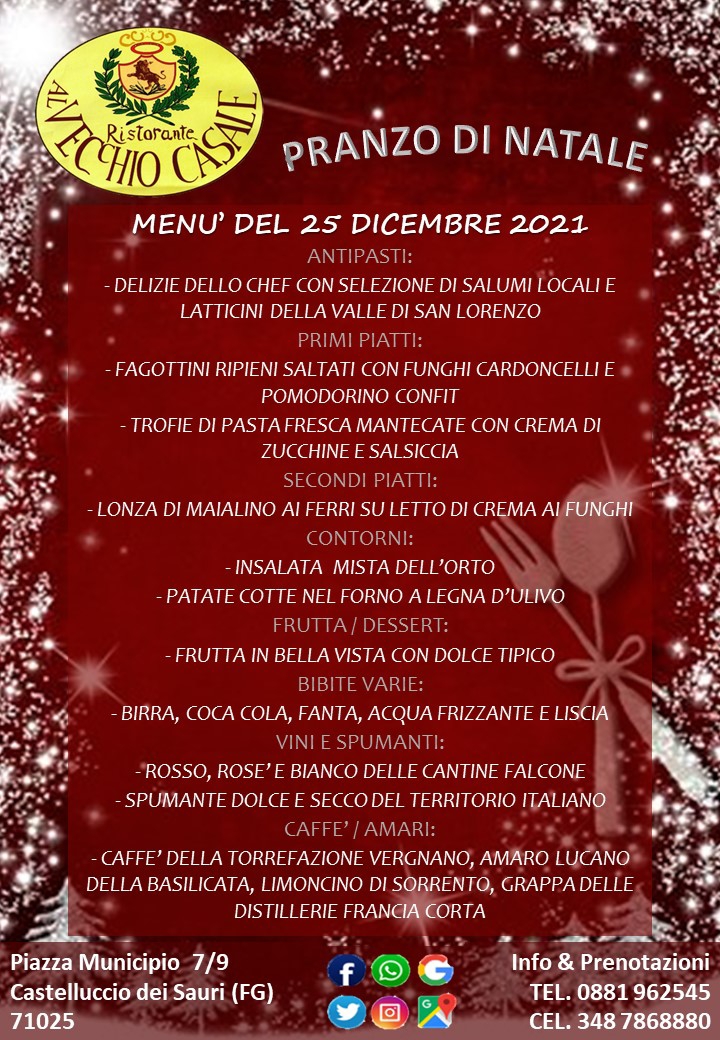 Ristorante
AL VECCHIO CASALE

PRANZO DI NATALE

MENU' DEL 25 DICEMBRE 2021

ANTIPASTI:

- DELIZIE DELLO CHEF CON SELEZIONE DI SALUMI LOCALI E LATTICINI DELLA VALLE DI SAN LORENZO

PRIMI PIATTI:

- FAGOTTINI RIPIENI SALTATI CON FUNGHI CARDONCELLI E POMODORINO CONFIT

- TROFIE DI PASTA FRESCA MANTECATE CON CREMA DI ZUCCHINE E SALSICCIA

SECONDI PIATTI:

- LONZA DI MAIALINO AI FERRI SU LETTO DI CREMA AI FUNGHI

CONTORNI:

- INSALATA MISTA DELL'ORTO

- PATATE COTTE NEL FORNO A LEGNA D'ULIVO

FRUTTA / DESSERT:

- FRUTTA IN BELLA VISTA CON DOLCE TIPICO

BIBITE VARIE:

- BIRRA, COCA COLA, FANTA, ACQUA FRIZZANTE E LISCIA

VINI E SPUMANTI:

- ROSSO, ROSE' E BIANCO DELLE CANTINE FALCONE

- SPUMANTE DOLCE E SECCO DEL TERRITORIO ITALIANO

CAFFE' / AMARI:

- CAFFE' DELLA TORREFAZIONE VERGNANO, AMARO LUCANO DELLA BASILICATA, LIMONCINO DI SORRENTO, GRAPPA DELLE DISTILLERIE FRANCIA CORTA

Piazza Municipio 7/9
Castelluccio dei Sauri (FG)
71025

Info & Prenotazioni
TEL. 0881 962545
CEL. 348 7868880